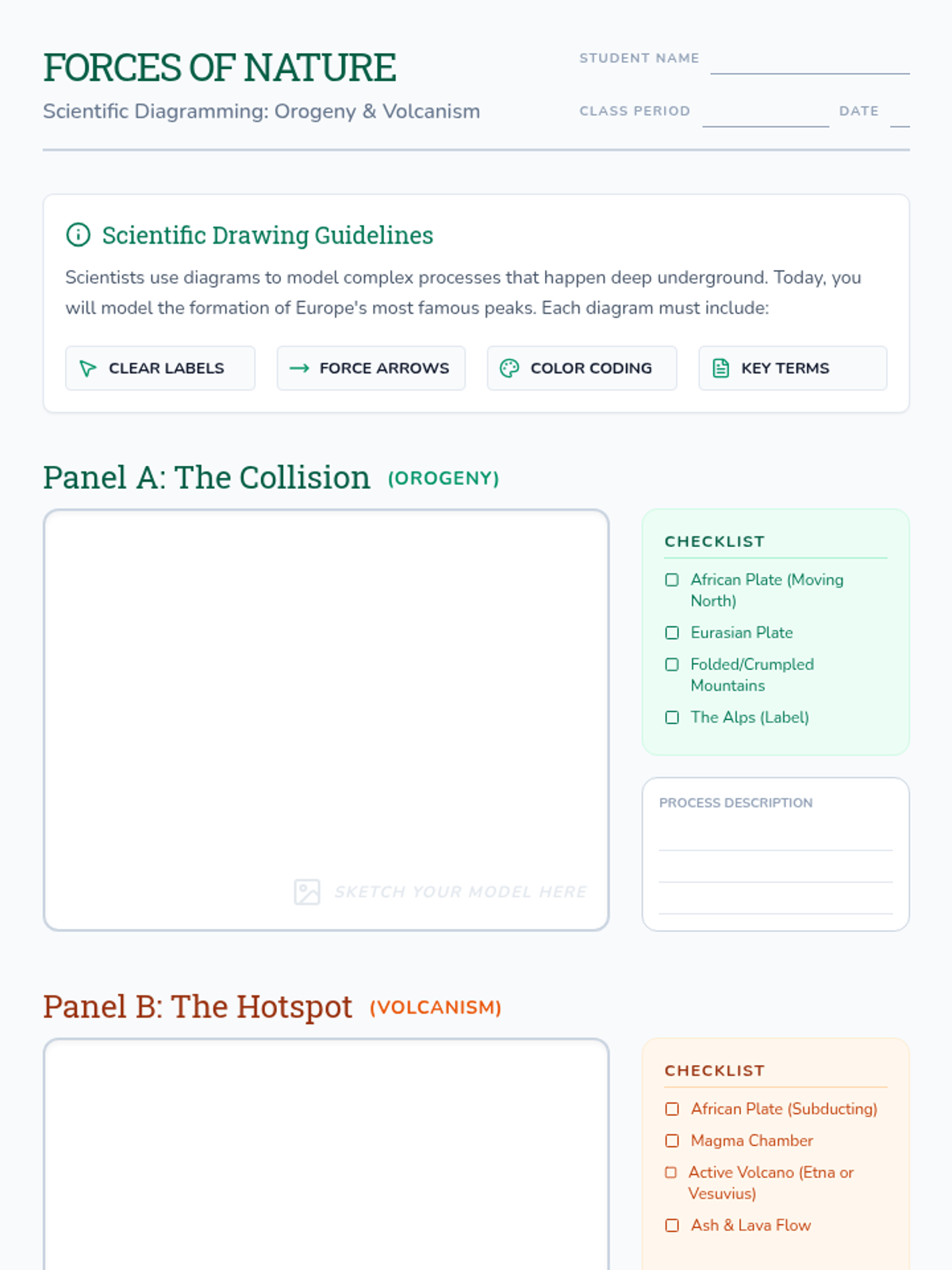 FORCES OF NATURE

Scientific Diagramming: Orogeny & Volcanism

STUDENT NAME ____

CLASS PERIOD ____ DATE ____

Scientific Drawing Guidelines

Scientists use diagrams to model complex processes that happen deep underground. Today, you will model the formation of Europe's most famous peaks. Each diagram must include:

CLEAR LABELS

→ FORCE ARROWS

COLOR CODING

KEY TERMS

Panel A: The Collision (OROGENY)

SKETCH YOUR MODEL HERE

CHECKLIST

☐ African Plate (Moving North)

☐ Eurasian Plate

☐ Folded/Crumpled Mountains

☐ The Alps (Label)

PROCESS DESCRIPTION

____

____

____

Panel B: The Hotspot (VOLCANISM)

CHECKLIST

☐ African Plate (Subducting)

☐ Magma Chamber

☐ Active Volcano (Etna or Vesuvius)

☐ Ash & Lava Flow